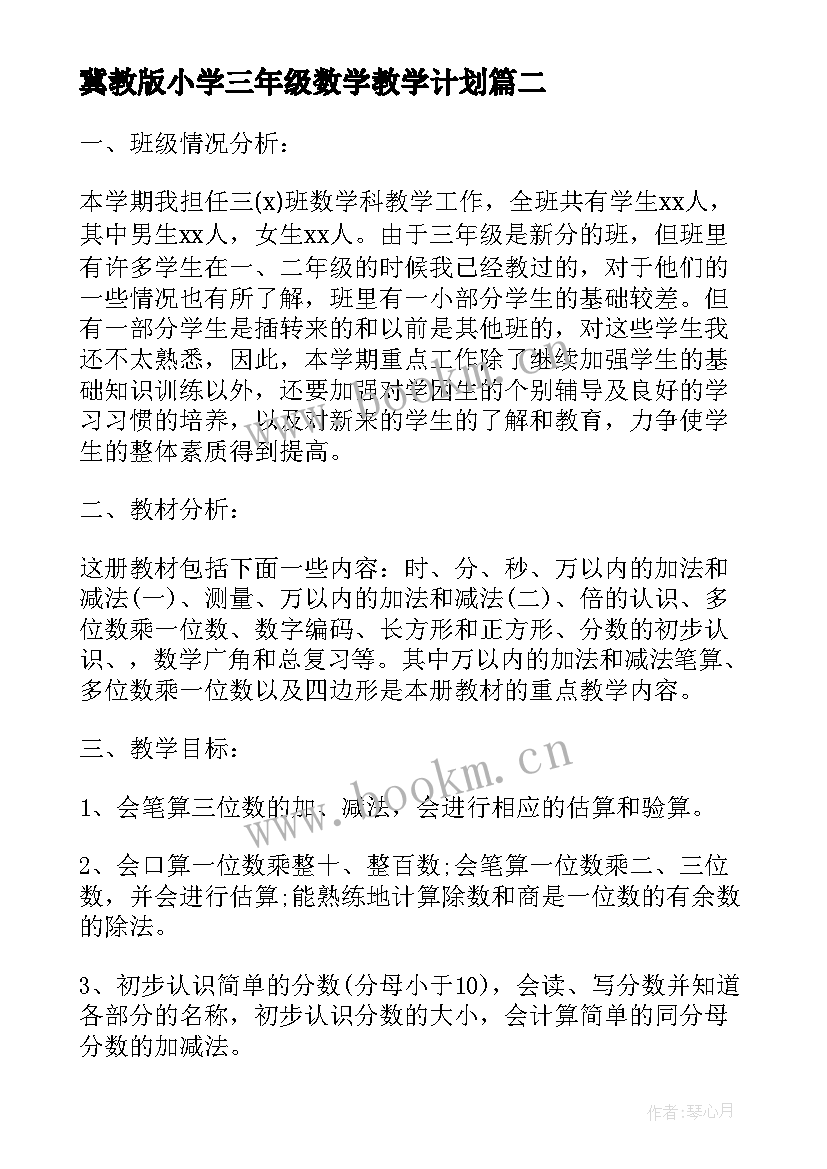 冀教版小学三年级数学教学计划篇二

一、班级情况分析：

本学期我担任三(x)班数学科教学工作，全班共有学生xx人，其中男生xx人，女生xx人。由于三年级是新分的班，但班里有许多学生在一、二年级的时候我已经教过的，对于他们的一些情况也有所了解，班里有一小部分学生的基础较差。但有一部分学生是插转来的和以前是其他班的，对这些学生我还不太熟悉，因此，本学期重点工作除了继续加强学生的基础知识训练以外，还要加强对学困生的个别辅导及良好的学习习惯的培养，以及对新来的学生的了解和教育，力争使学生的整体素质得到提高。

二、教材分析：

这册教材包括下面一些内容：时、分、秒、万以内的加法和减法(一)、测量、万以内的加法和减法(二)、倍的认识、多位数乘一位数、数字编码、长方形和正方形、分数的初步认识、，数学广角和总复习等。其中万以内的加法和减法笔算、多位数乘一位数以及四边形是本册教材的重点教学内容。

三、教学目标：

1、会笔算三位数的加、减法，会进行相应的估算和验算。

2、会口算一位数乘整十、整百数;会笔算一位数乘二、三位数，并会进行估算;能熟练地计算除数和商是一位数的有余数的除法。

3、初步认识简单的分数(分母小于10)，会读、写分数并知道各部分的名称，初步认识分数的大小，会计算简单的同分母分数的加减法。

www.bookm.cn

作者：琴心月